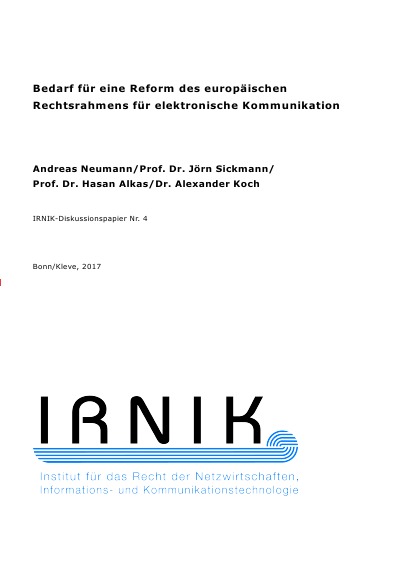 Bedarf für eine Reform des europäischen Rechtsrahmens für elektronische Kommunikation

Andreas Neumann/Prof. Dr. Jörn Sickmann/
Prof. Dr. Hasan Alkas/Dr. Alexander Koch

IRNIK-Diskussionspapier Nr. 4

Bonn/Kleve, 2017

IRNIK

Institut für das Recht der Netzwirtschaften, Informations- und Kommunikationstechnologie